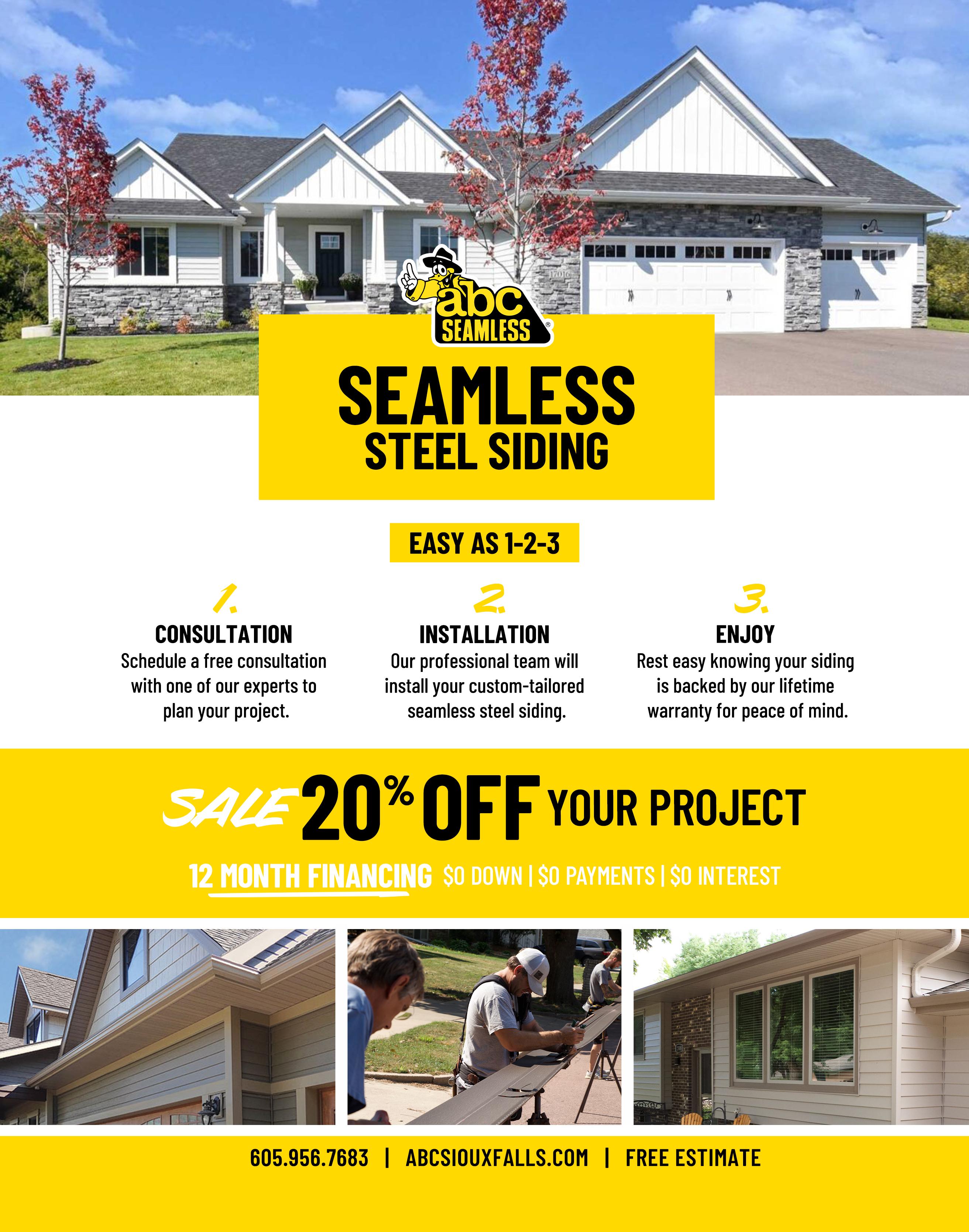 abc SEAMLESS®

SEAMLESS
STEEL SIDING

EASY AS 1-2-3

1.
CONSULTATION
Schedule a free consultation with one of our experts to plan your project.

2.
INSTALLATION
Our professional team will install your custom-tailored seamless steel siding.

3.
ENJOY
Rest easy knowing your siding is backed by our lifetime warranty for peace of mind.

SALE 20% OFF YOUR PROJECT

12 MONTH FINANCING $0 DOWN | $0 PAYMENTS | $0 INTEREST

605.956.7683 | ABCSIOUXFALLS.COM | FREE ESTIMATE